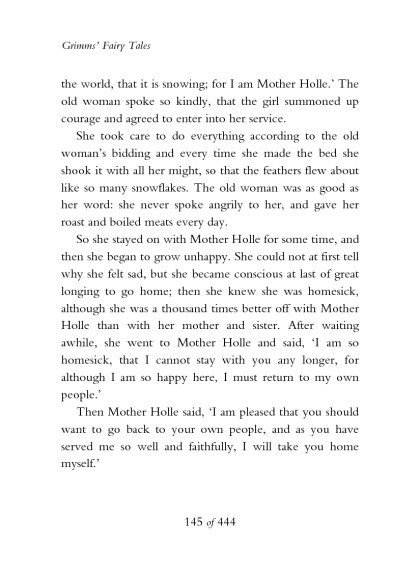 Grimms' Fairy Tales

the world, that it is snowing; for I am Mother Holle.' The old woman spoke so kindly, that the girl summoned up courage and agreed to enter into her service.

She took care to do everything according to the old woman's bidding and every time she made the bed she shook it with all her might, so that the feathers flew about like so many snowflakes. The old woman was as good as her word: she never spoke angrily to her, and gave her roast and boiled meats every day.

So she stayed on with Mother Holle for some time, and then she began to grow unhappy. She could not at first tell why she felt sad, but she became conscious at last of great longing to go home; then she knew she was homesick, although she was a thousand times better off with Mother Holle than with her mother and sister. After waiting awhile, she went to Mother Holle and said, 'I am so homesick, that I cannot stay with you any longer, for although I am so happy here, I must return to my own people.'

Then Mother Holle said, 'I am pleased that you should want to go back to your own people, and as you have served me so well and faithfully, I will take you home myself.'

145 of 444